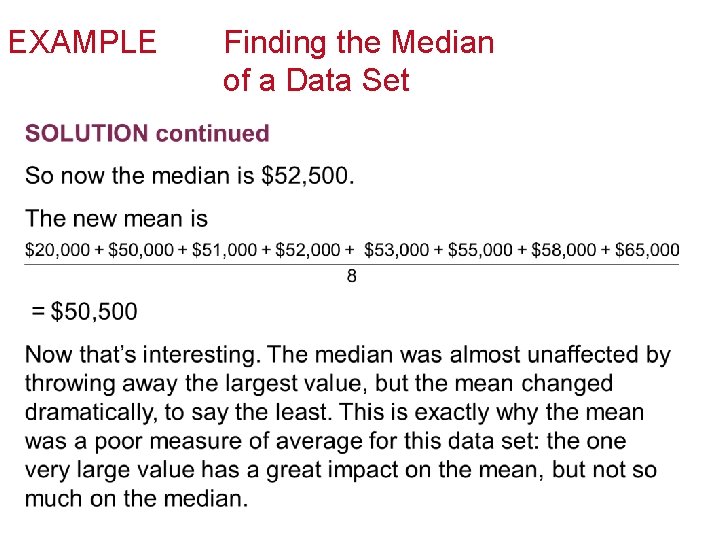 EXAMPLE Finding the Median of a Data Set

SOLUTION continued

So now the median is $52,500.

The new mean is

$\frac{\$20,000 + \$50,000 + \$51,000 + \$52,000 + \$53,000 + \$55,000 + \$58,000 + \$65,000}{8}$

= $50,500

Now that's interesting. The median was almost unaffected by throwing away the largest value, but the mean changed dramatically, to say the least. This is exactly why the mean was a poor measure of average for this data set: the one very large value has a great impact on the mean, but not so much on the median.